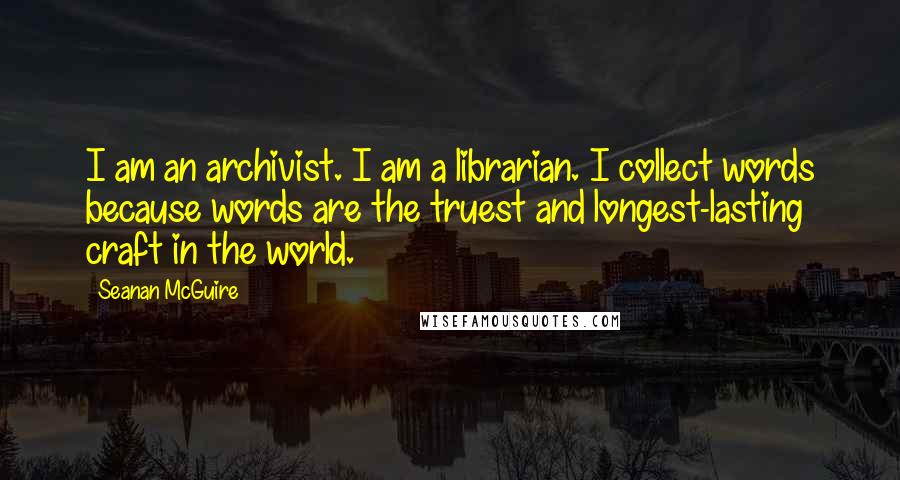 I am an archivist. I am a librarian. I collect words because words are the truest and longest-lasting craft in the world.

Seanan McGuire

WISEFAMOUSQUOTES.COM